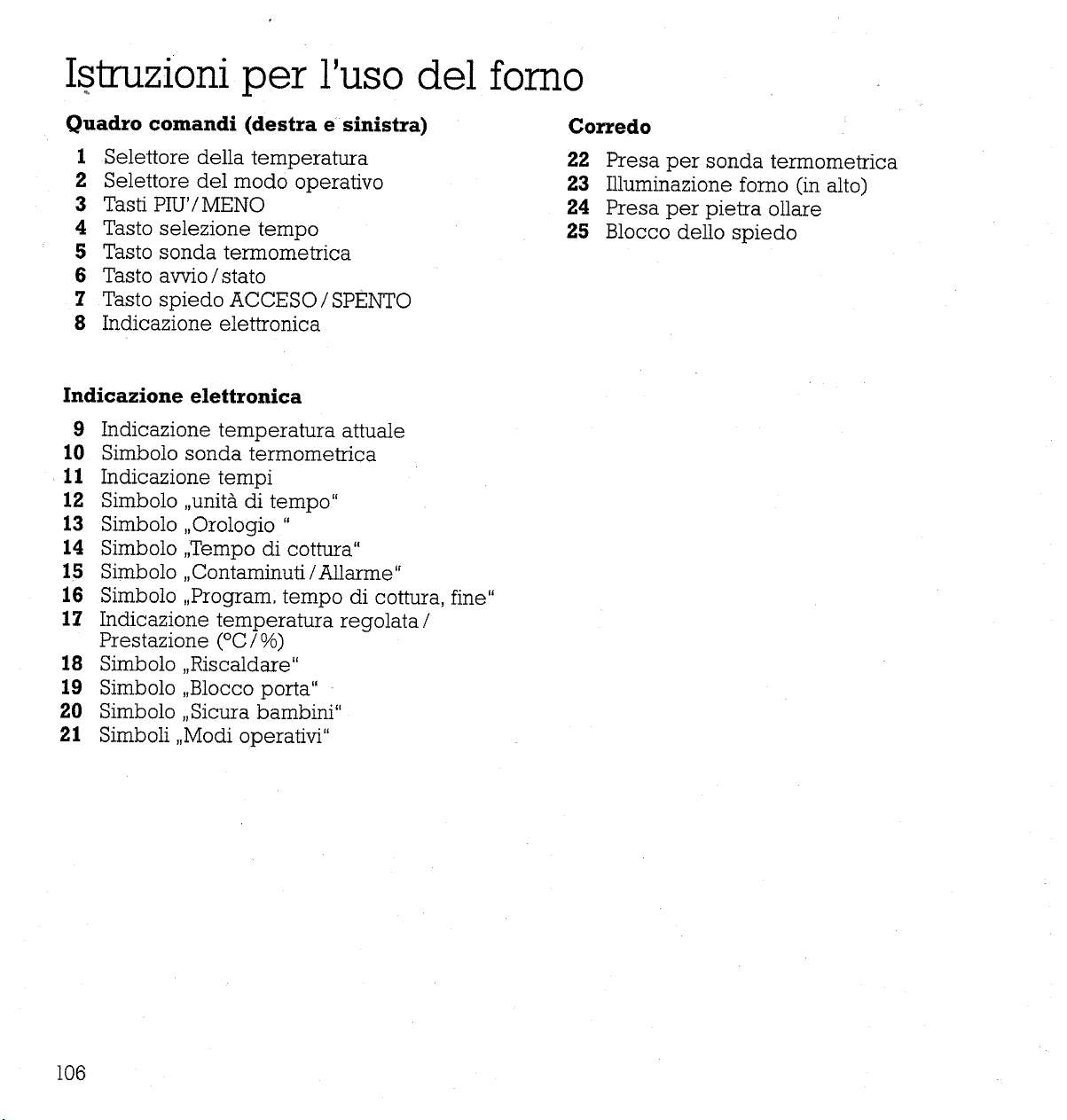 Istruzioni per l'uso del forno

Quadro comandi (destra e sinistra)

1 Selettore della temperatura
2 Selettore del modo operativo
3 Tasti PIU'/MENO
4 Tasto selezione tempo
5 Tasto sonda termometrica
6 Tasto avvio/stato
7 Tasto spiedo ACCESO/SPENTO
8 Indicazione elettronica

Indicazione elettronica

9 Indicazione temperatura attuale
10 Simbolo sonda termometrica
11 Indicazione tempi
12 Simbolo „unità di tempo"
13 Simbolo „Orologio "
14 Simbolo „Tempo di cottura"
15 Simbolo „Contaminuti/Allarme"
16 Simbolo „Program. tempo di cottura, fine"
17 Indicazione temperatura regolata/ Prestazione (°C/%)
18 Simbolo „Riscaldare"
19 Simbolo „Blocco porta"
20 Simbolo „Sicura bambini"
21 Simboli „Modi operativi"

Corredo

22 Presa per sonda termometrica
23 Illuminazione forno (in alto)
24 Presa per pietra ollare
25 Blocco dello spiedo

106